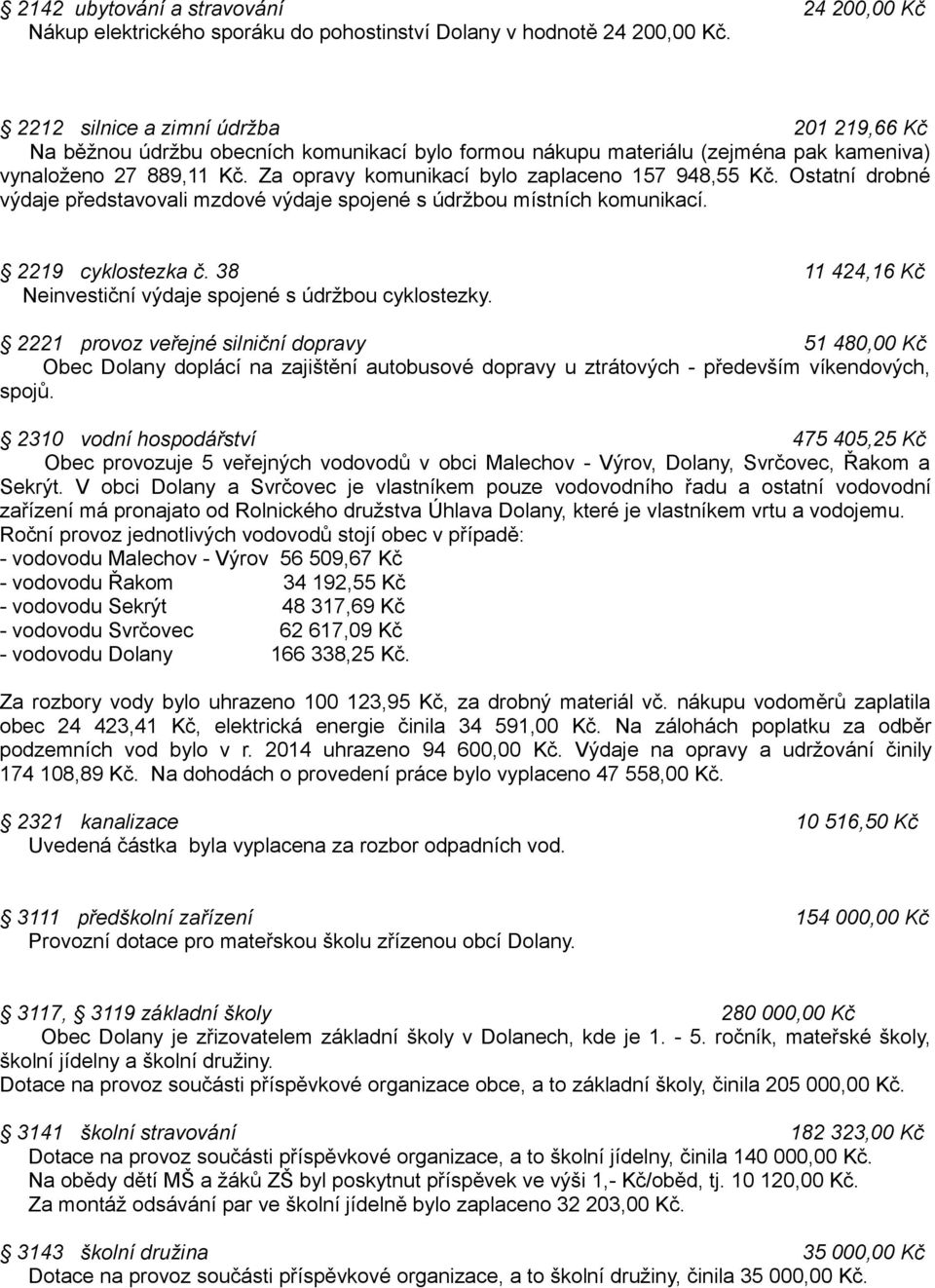 2142 ubytování a stravování 24 200,00 Kč
Nákup elektrického sporáku do pohostinství Dolany v hodnotě 24 200,00 Kč.

2212 silnice a zimní údržba 201 219,66 Kč
Na běžnou údržbu obecních komunikací bylo formou nákupu materiálu (zejména pak kameniva) vynaloženo 27 889,11 Kč. Za opravy komunikací bylo zaplaceno 157 948,55 Kč. Ostatní drobné výdaje představovali mzdové výdaje spojené s údržbou místních komunikací.

2219 cyklostezka č. 38 11 424,16 Kč
Neinvestiční výdaje spojené s údržbou cyklostezky.

2221 provoz veřejné silniční dopravy 51 480,00 Kč
Obec Dolany doplácí na zajištění autobusové dopravy u ztrátových - především víkendových, spojů.

2310 vodní hospodářství 475 405,25 Kč
Obec provozuje 5 veřejných vodovodů v obci Malechov - Výrov, Dolany, Svrčovec, Řakom a Sekrýt. V obci Dolany a Svrčovec je vlastníkem pouze vodovodního řadu a ostatní vodovodní zařízení má pronajato od Rolnického družstva Úhlava Dolany, které je vlastníkem vrtu a vodojemu.
Roční provoz jednotlivých vodovodů stojí obec v případě:
- vodovodu Malechov - Výrov 56 509,67 Kč
- vodovodu Řakom 34 192,55 Kč
- vodovodu Sekrýt 48 317,69 Kč
- vodovodu Svrčovec 62 617,09 Kč
- vodovodu Dolany 166 338,25 Kč.

Za rozbory vody bylo uhrazeno 100 123,95 Kč, za drobný materiál vč. nákupu vodoměrů zaplatila obec 24 423,41 Kč, elektrická energie činila 34 591,00 Kč. Na zálohách poplatku za odběr podzemních vod bylo v r. 2014 uhrazeno 94 600,00 Kč. Výdaje na opravy a udržování činily 174 108,89 Kč. Na dohodách o provedení práce bylo vyplaceno 47 558,00 Kč.

2321 kanalizace 10 516,50 Kč
Uvedená částka byla vyplacena za rozbor odpadních vod.

3111 předškolní zařízení 154 000,00 Kč
Provozní dotace pro mateřskou školu zřízenou obcí Dolany.

3117, 3119 základní školy 280 000,00 Kč
Obec Dolany je zřizovatelem základní školy v Dolanech, kde je 1. - 5. ročník, mateřské školy, školní jídelny a školní družiny.
Dotace na provoz součásti příspěvkové organizace obce, a to základní školy, činila 205 000,00 Kč.

3141 školní stravování 182 323,00 Kč
Dotace na provoz součásti příspěvkové organizace, a to školní jídelny, činila 140 000,00 Kč.
Na obědy dětí MŠ a žáků ZŠ byl poskytnut příspěvek ve výši 1,- Kč/oběd, tj. 10 120,00 Kč.
Za montáž odsávání par ve školní jídelně bylo zaplaceno 32 203,00 Kč.

3143 školní družina 35 000,00 Kč
Dotace na provoz součásti příspěvkové organizace, a to školní družiny, činila 35 000,00 Kč.